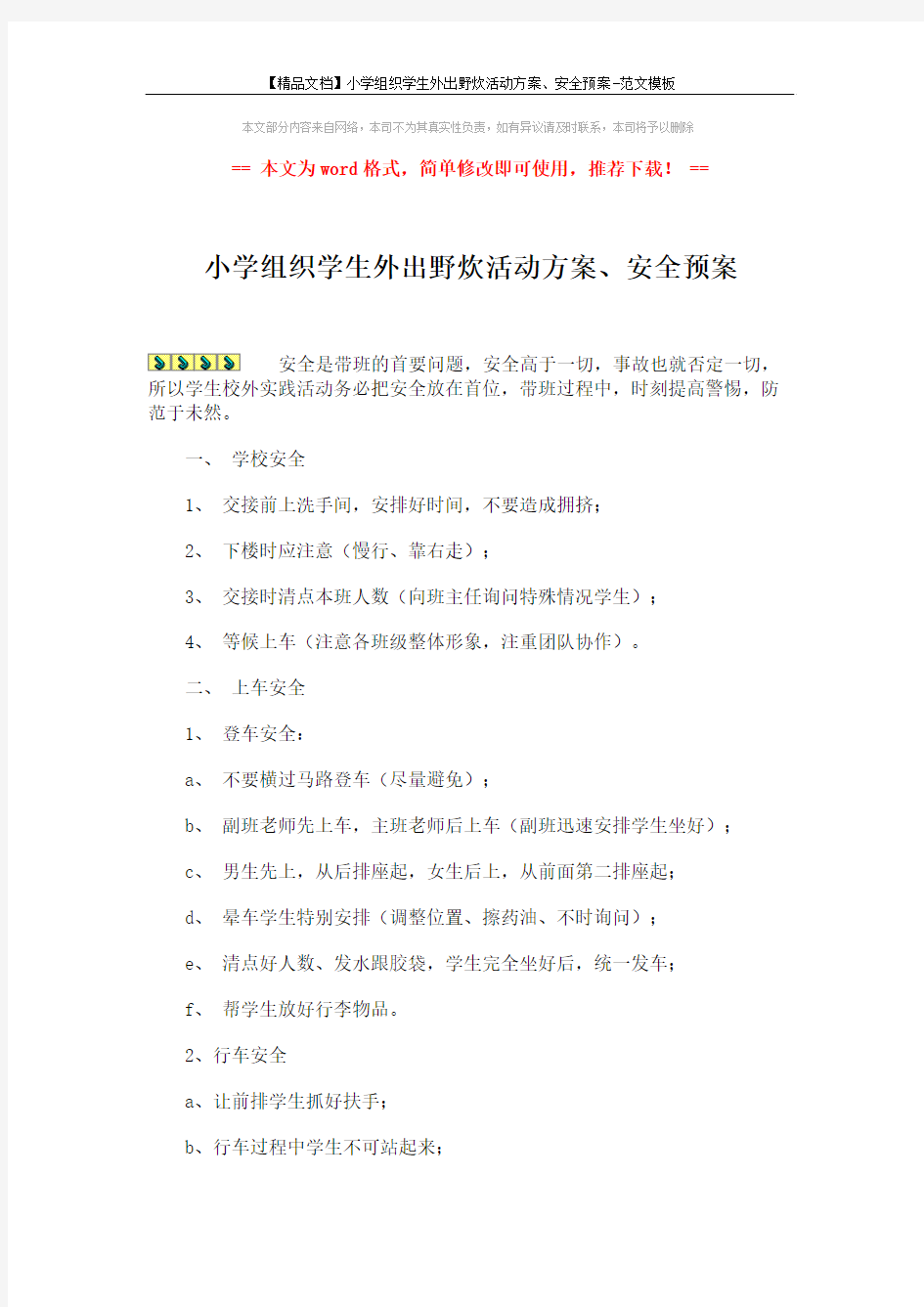 【精品文档】小学组织学生外出野炊活动方案、安全预案-范文模板

本文部分内容来自网络，本司不为其真实性负责，如有异议请及时联系，本司将予以删除

== 本文为word格式，简单修改即可使用，推荐下载！ ==

小学组织学生外出野炊活动方案、安全预案

安全是带班的首要问题，安全高于一切，事故也就否定一切，所以学生校外实践活动务必把安全放在首位，带班过程中，时刻提高警惕，防范于未然。

一、 学校安全

1、 交接前上洗手间，安排好时间，不要造成拥挤；

2、 下楼时应注意（慢行、靠右走）；

3、 交接时清点本班人数（向班主任询问特殊情况学生）；

4、 等候上车（注意各班级整体形象，注重团队协作）。

二、 上车安全

1、 登车安全：

a、 不要横过马路登车（尽量避免）；

b、 副班老师先上车，主班老师后上车（副班迅速安排学生坐好）；

c、 男生先上，从后排座起，女生后上，从前面第二排座起；

d、 晕车学生特别安排（调整位置、擦药油、不时询问）；

e、 清点好人数、发水跟胶袋，学生完全坐好后，统一发车；

f、 帮学生放好行李物品。

2、行车安全

a、让前排学生抓好扶手；

b、行车过程中学生不可站起来；